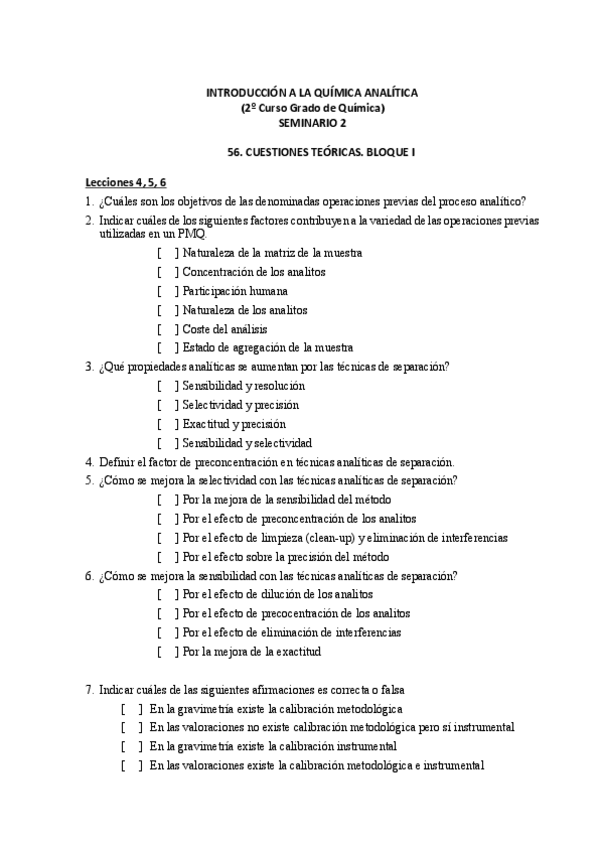 INTRODUCCIÓN A LA QUÍMICA ANALÍTICA
(2º Curso Grado de Química)
SEMINARIO 2

56. CUESTIONES TEÓRICAS. BLOQUE I

Lecciones 4, 5, 6

1. ¿Cuáles son los objetivos de las denominadas operaciones previas del proceso analítico?
2. Indicar cuáles de los siguientes factores contribuyen a la variedad de las operaciones previas utilizadas en un PMQ.
[ ] Naturaleza de la matriz de la muestra
[ ] Concentración de los analitos
[ ] Participación humana
[ ] Naturaleza de los analitos
[ ] Coste del análisis
[ ] Estado de agregación de la muestra
3. ¿Qué propiedades analíticas se aumentan por las técnicas de separación?
[ ] Sensibilidad y resolución
[ ] Selectividad y precisión
[ ] Exactitud y precisión
[ ] Sensibilidad y selectividad
4. Definir el factor de preconcentración en técnicas analíticas de separación.
5. ¿Cómo se mejora la selectividad con las técnicas analíticas de separación?
[ ] Por la mejora de la sensibilidad del método
[ ] Por el efecto de preconcentración de los analitos
[ ] Por el efecto de limpieza (clean-up) y eliminación de interferencias
[ ] Por el efecto sobre la precisión del método
6. ¿Cómo se mejora la sensibilidad con las técnicas analíticas de separación?
[ ] Por el efecto de dilución de los analitos
[ ] Por el efecto de precocentración de los analitos
[ ] Por el efecto de eliminación de interferencias
[ ] Por la mejora de la exactitud

7. Indicar cuáles de las siguientes afirmaciones es correcta o falsa
[ ] En la gravimetría existe la calibración metodológica
[ ] En las valoraciones no existe calibración metodológica pero sí instrumental
[ ] En la gravimetría existe la calibración instrumental
[ ] En las valoraciones existe la calibración metodológica e instrumental